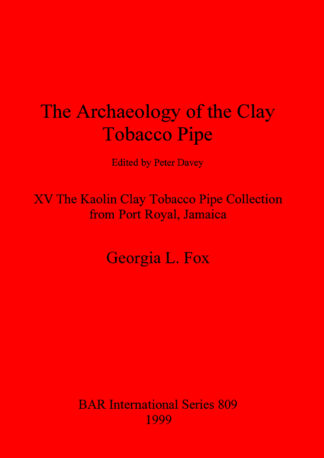 The Archaeology of the Clay Tobacco Pipe

Edited by Peter Davey

XV The Kaolin Clay Tobacco Pipe Collection from Port Royal, Jamaica

Georgia L. Fox

BAR International Series 809
1999